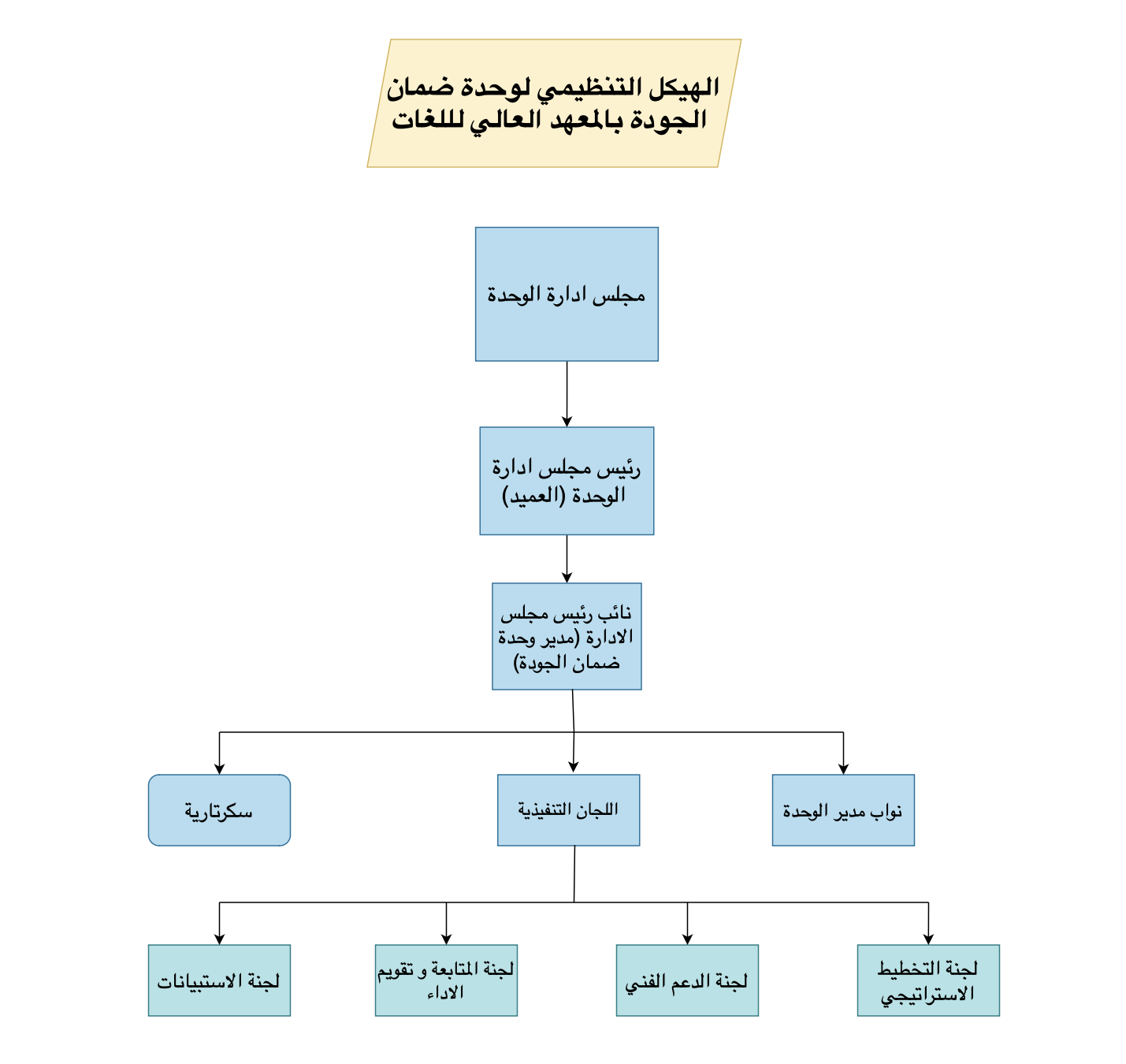 الهيكل التنظيمي لوحدة ضمان الجودة بالمعهد العالي للغات

مجلس ادارة الوحدة

رئيس مجلس ادارة الوحدة (العميد)

نائب رئيس مجلس الادارة (مدير وحدة ضمان الجودة)

نواب مدير الوحدة

اللجان التنفيذية

سكرتارية

لجنة التخطيط الاستراتيجي

لجنة الدعم الفني

لجنة المتابعة و تقويم الاداء

لجنة الاستبيانات